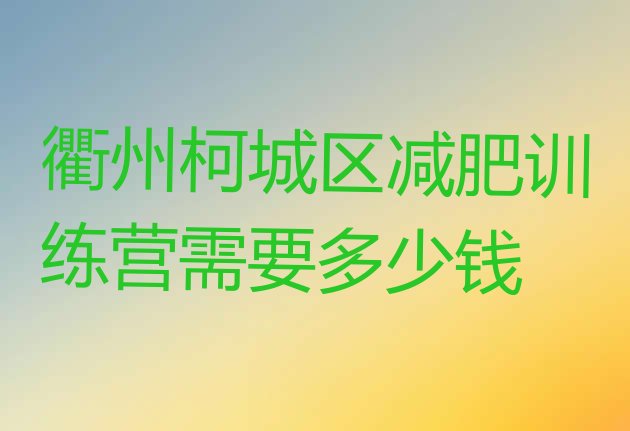 衢州柯城区减肥训练营需要多少钱